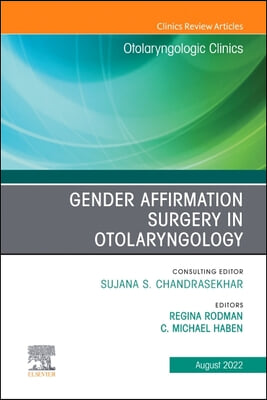 Clinics Review Articles

Otolaryngologic Clinics

GENDER AFFIRMATION SURGERY IN OTOLARYNGOLOGY

CONSULTING EDITOR
SUJANA S. CHANDRASEKHAR

EDITORS
REGINA RODMAN
C. MICHAEL HABEN

ELSEVIER

August 2022